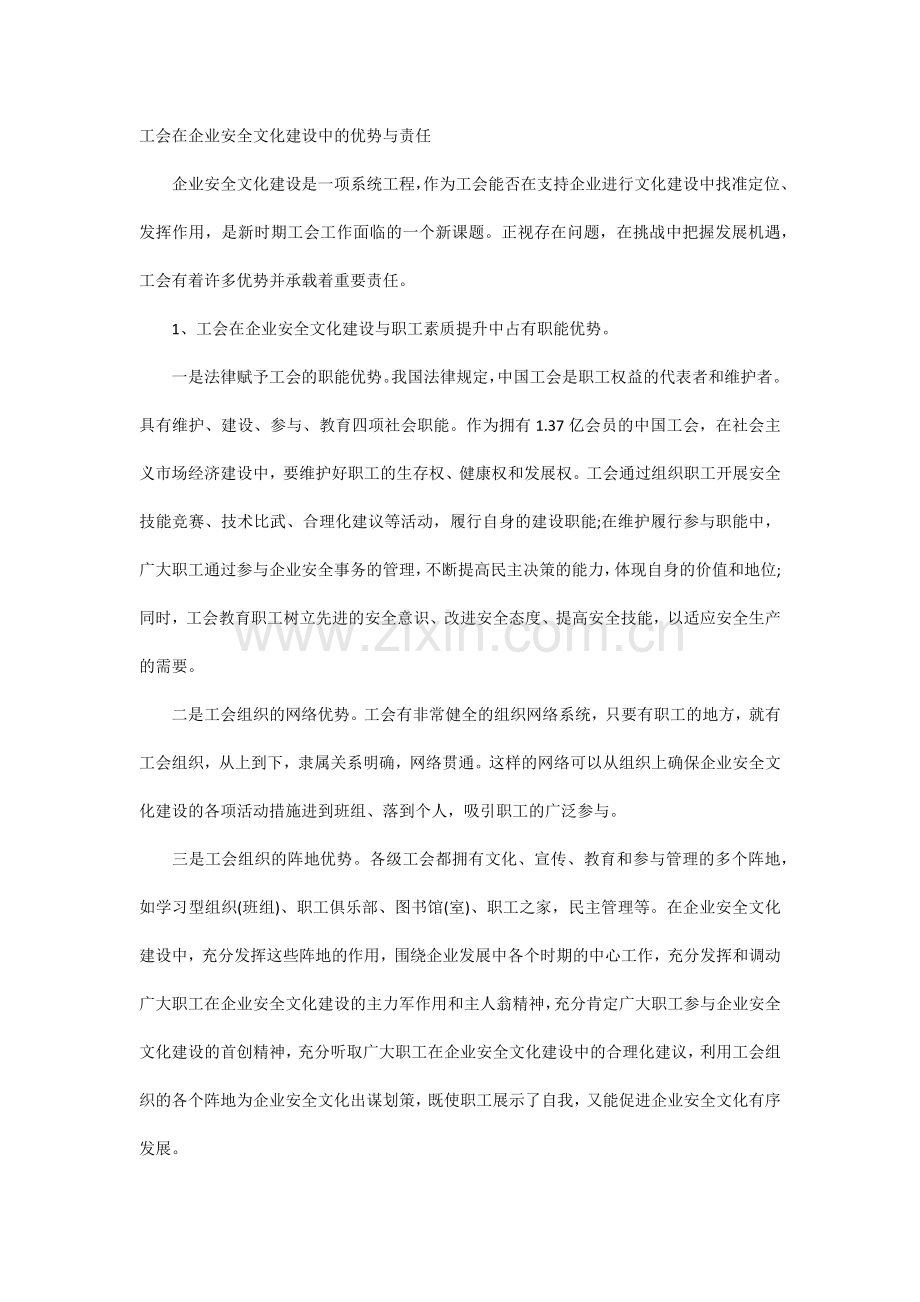 工会在企业安全文化建设中的优势与责任

企业安全文化建设是一项系统工程，作为工会能否在支持企业进行文化建设中找准定位、发挥作用，是新时期工会工作面临的一个新课题。正视存在问题，在挑战中把握发展机遇，工会有着许多优势并承载着重要责任。

1、工会在企业安全文化建设与职工素质提升中占有职能优势。

一是法律赋予工会的职能优势。我国法律规定，中国工会是职工权益的代表者和维护者。具有维护、建设、参与、教育四项社会职能。作为拥有1.37亿会员的中国工会，在社会主义市场经济建设中，要维护好职工的生存权、健康权和发展权。工会通过组织职工开展安全技能竞赛、技术比武、合理化建议等活动，履行自身的建设职能;在维护履行参与职能中，广大职工通过参与企业安全事务的管理，不断提高民主决策的能力，体现自身的价值和地位;同时，工会教育职工树立先进的安全意识、改进安全态度、提高安全技能，以适应安全生产的需要。

二是工会组织的网络优势。工会有非常健全的组织网络系统，只要有职工的地方，就有工会组织，从上到下，隶属关系明确，网络贯通。这样的网络可以从组织上确保企业安全文化建设的各项活动措施进到班组、落到个人，吸引职工的广泛参与。

三是工会组织的阵地优势。各级工会都拥有文化、宣传、教育和参与管理的多个阵地，如学习型组织(班组)、职工俱乐部、图书馆(室)、职工之家，民主管理等。在企业安全文化建设中，充分发挥这些阵地的作用，围绕企业发展中各个时期的中心工作，充分发挥和调动广大职工在企业安全文化建设的主力军作用和主人翁精神，充分肯定广大职工参与企业安全文化建设的首创精神，充分听取广大职工在企业安全文化建设中的合理化建议，利用工会组织的各个阵地为企业安全文化出谋划策，既使职工展示了自我，又能促进企业安全文化有序发展。

www.zixin.com.cn